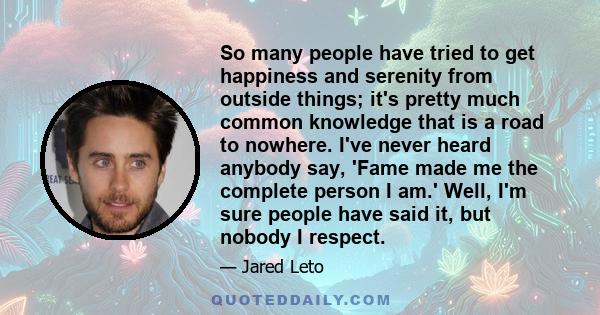 So many people have tried to get happiness and serenity from outside things; it's pretty much common knowledge that is a road to nowhere. I've never heard anybody say, 'Fame made me the complete person I am.' Well, I'm sure people have said it, but nobody I respect.

— Jared Leto

QUOTEDDAILY.COM